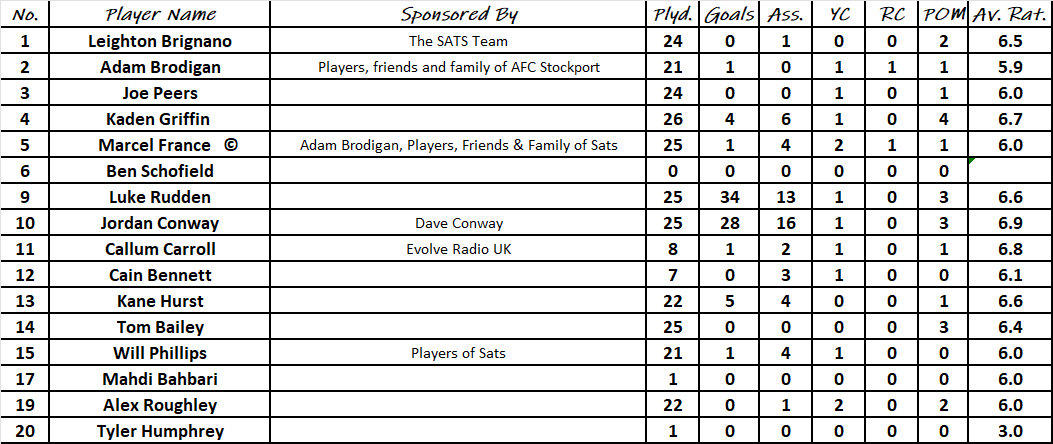 | No. | Player Name | Sponsored By | Plyd. | Goals | Ass. | YC | RC | POM | Av. Rat. |
|---|---|---|---|---|---|---|---|---|---|
| 1 | Leighton Brignano | The SATS Team | 24 | 0 | 1 | 0 | 0 | 2 | 6.5 |
| 2 | Adam Brodigan | Players, friends and family of AFC Stockport | 21 | 1 | 0 | 1 | 1 | 1 | 5.9 |
| 3 | Joe Peers | | 24 | 0 | 0 | 1 | 0 | 1 | 6.0 |
| 4 | Kaden Griffin | | 26 | 4 | 6 | 1 | 0 | 4 | 6.7 |
| 5 | Marcel France © | Adam Brodigan, Players, Friends & Family of Sats | 25 | 1 | 4 | 2 | 1 | 1 | 6.0 |
| 6 | Ben Schofield | | 0 | 0 | 0 | 0 | 0 | 0 | |
| 9 | Luke Rudden | | 25 | 34 | 13 | 1 | 0 | 3 | 6.6 |
| 10 | Jordan Conway | Dave Conway | 25 | 28 | 16 | 1 | 0 | 3 | 6.9 |
| 11 | Callum Carroll | Evolve Radio UK | 8 | 1 | 2 | 1 | 0 | 1 | 6.8 |
| 12 | Cain Bennett | | 7 | 0 | 3 | 1 | 0 | 0 | 6.1 |
| 13 | Kane Hurst | | 22 | 5 | 4 | 0 | 0 | 1 | 6.6 |
| 14 | Tom Bailey | | 25 | 0 | 0 | 0 | 0 | 3 | 6.4 |
| 15 | Will Phillips | Players of Sats | 21 | 1 | 4 | 1 | 0 | 0 | 6.0 |
| 17 | Mahdi Bahbari | | 1 | 0 | 0 | 0 | 0 | 0 | 6.0 |
| 19 | Alex Roughley | | 22 | 0 | 1 | 2 | 0 | 2 | 6.0 |
| 20 | Tyler Humphrey | | 1 | 0 | 0 | 0 | 0 | 0 | 3.0 |